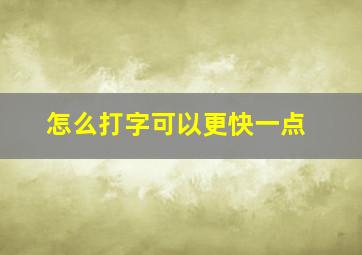 怎么打字可以更快一点